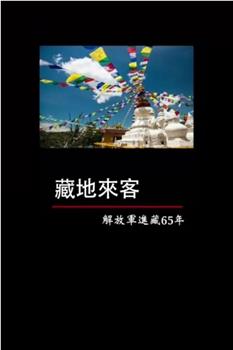 藏地來客

解放軍進藏65年